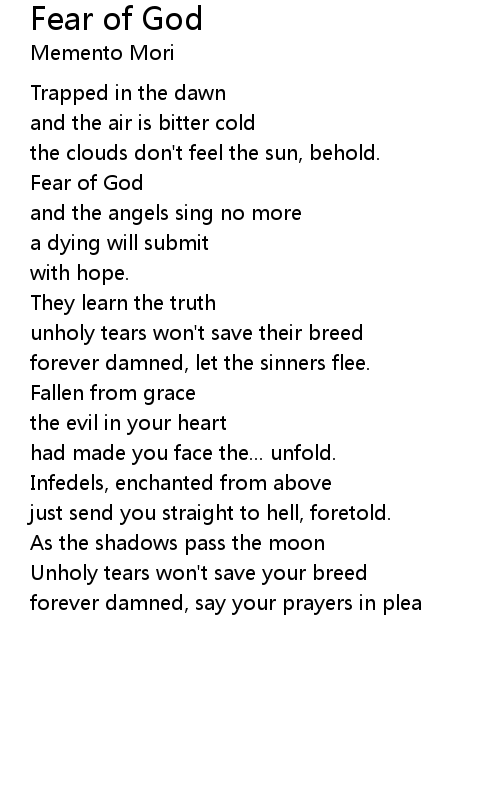 Fear of God
Memento Mori

Trapped in the dawn
and the air is bitter cold
the clouds don't feel the sun, behold.
Fear of God
and the angels sing no more
a dying will submit
with hope.
They learn the truth
unholy tears won't save their breed
forever damned, let the sinners flee.
Fallen from grace
the evil in your heart
had made you face the... unfold.
Infedels, enchanted from above
just send you straight to hell, foretold.
As the shadows pass the moon
Unholy tears won't save your breed
forever damned, say your prayers in plea